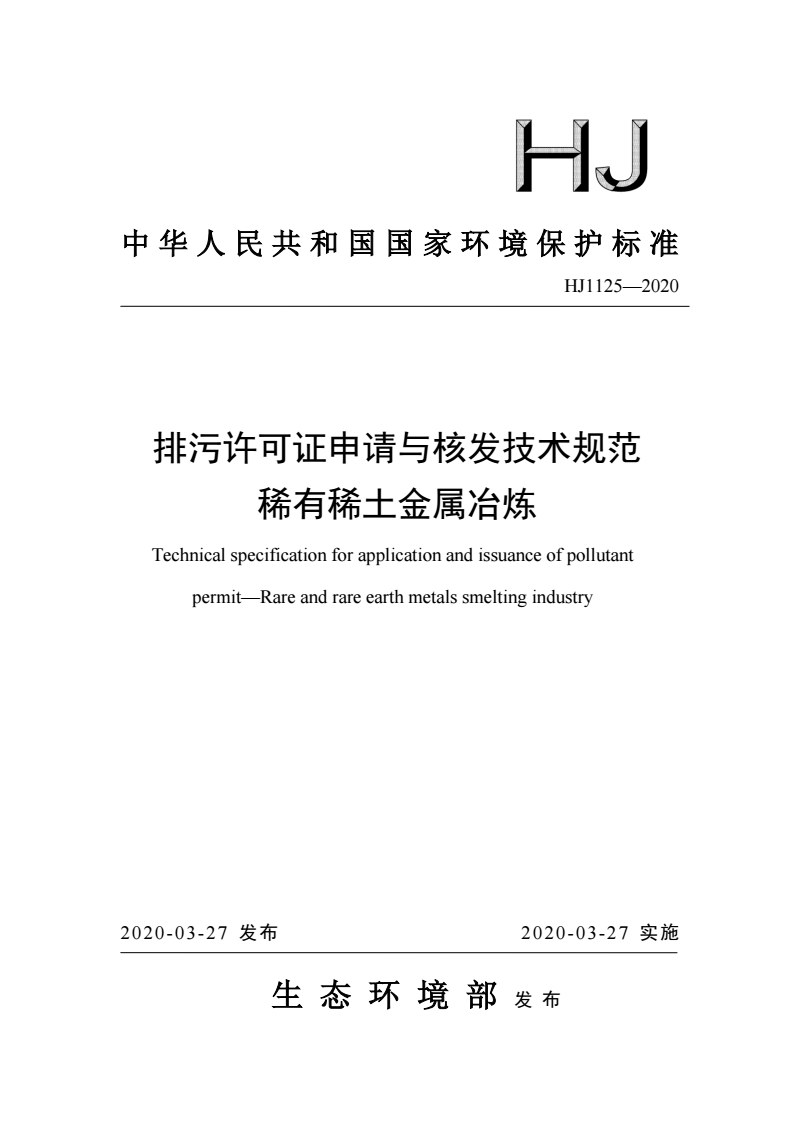 HJ

中华人民共和国国家环境保护标准

HJ1125—2020

排污许可证申请与核发技术规范
稀有稀土金属冶炼

Technical specification for application and issuance of pollutant permit—Rare and rare earth metals smelting industry

2020-03-27 发布

2020-03-27 实施

生态环境部 发布